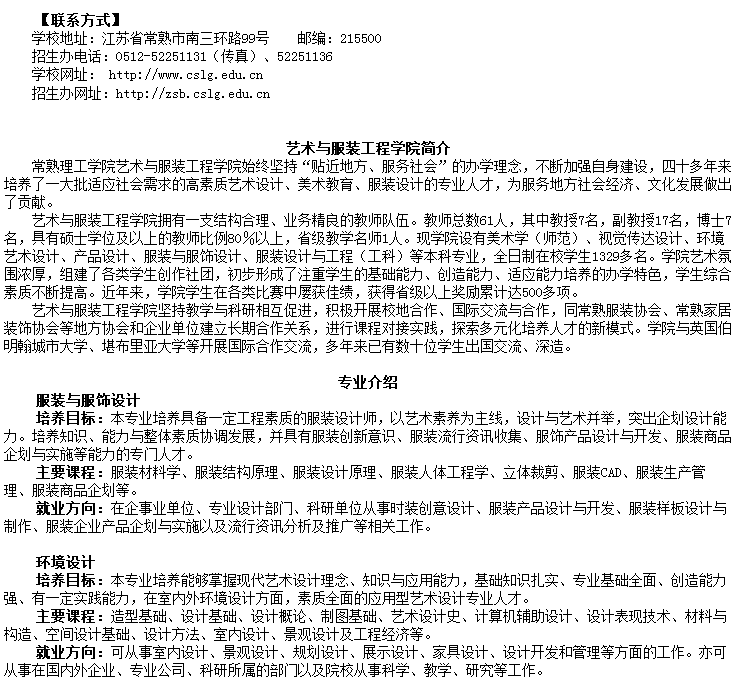 【联系方式】
学校地址：江苏省常熟市南三环路99号　　邮编：215500
招生办电话：0512-52251131（传真）、52251136
学校网址： http://www.cslg.edu.cn
招生办网址：http://zsb.cslg.edu.cn

艺术与服装工程学院简介
常熟理工学院艺术与服装工程学院始终坚持“贴近地方、服务社会”的办学理念，不断加强自身建设，四十多年来培养了一大批适应社会需求的高素质艺术设计、美术教育、服装设计的专业人才，为服务地方社会经济、文化发展做出了贡献。
艺术与服装工程学院拥有一支结构合理、业务精良的教师队伍。教师总数61人，其中教授7名，副教授17名，博士7名，具有硕士学位及以上的教师比例80%以上，省级教学名师1人。现学院设有美术学（师范）、视觉传达设计、环境艺术设计、产品设计、服装与服饰设计、服装设计与工程（工科）等本科专业，全日制在校学生1329多名。学院艺术氛围浓厚，组建了各类学生创作社团，初步形成了注重学生的基础能力、创造能力、适应能力培养的办学特色，学生综合素质不断提高。近年来，学院学生在各类比赛中屡获佳绩，获得省级以上奖励累计达500多项。
艺术与服装工程学院坚持教学与科研相互促进，积极开展校地合作、国际交流与合作，同常熟服装协会、常熟家居装饰协会等地方协会和企业单位建立长期合作关系，进行课程对接实践，探索多元化培养人才的新模式。学院与英国伯明翰城市大学、堪布里亚大学等开展国际合作交流，多年来已有数十位学生出国交流、深造。

专业介绍
服装与服饰设计
培养目标：本专业培养具备一定工程素质的服装设计师，以艺术素养为主线，设计与艺术并举，突出企划设计能力。培养知识、能力与整体素质协调发展，并具有服装创新意识、服装流行资讯收集、服饰产品设计与开发、服装商品企划与实施等能力的专门人才。
主要课程：服装材料学、服装结构原理、服装设计原理、服装人体工程学、立体裁剪、服装CAD、服装生产管理、服装商品企划等。
就业方向：在企事业单位、专业设计部门、科研单位从事时装创意设计、服装产品设计与开发、服装样板设计与制作、服装企业产品企划与实施以及流行资讯分析及推广等相关工作。

环境设计
培养目标：本专业培养能够掌握现代艺术设计理念、知识与应用能力，基础知识扎实、专业基础全面、创造能力强、有一定实践能力，在室内外环境设计方面，素质全面的应用型艺术设计专业人才。
主要课程：造型基础、设计基础、设计概论、制图基础、艺术设计史、计算机辅助设计、设计表现技术、材料与构造、空间设计基础、设计方法、室内设计、景观设计及工程经济等。
就业方向：可从事室内设计、景观设计、规划设计、展示设计、家具设计、设计开发和管理等方面的工作。亦可从事在国内外企业、专业公司、科研所属的部门以及院校从事科学、教学、研究等工作。